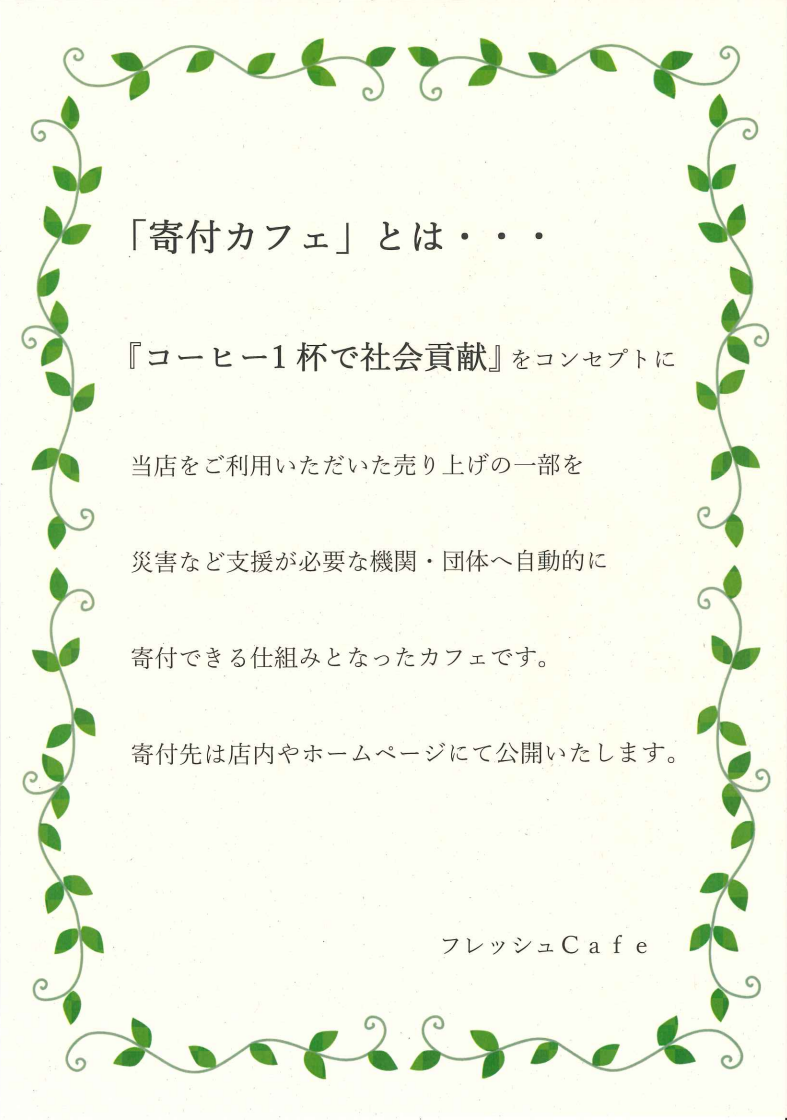 「寄付カフェ」とは・・・

『コーヒー1杯で社会貢献』をコンセプトに

当店をご利用いただいた売り上げの一部を

災害など支援が必要な機関・団体へ自動的に

寄付できる仕組みとなったカフェです。

寄付先は店内やホームページにて公開いたします。

フレッシュCafe